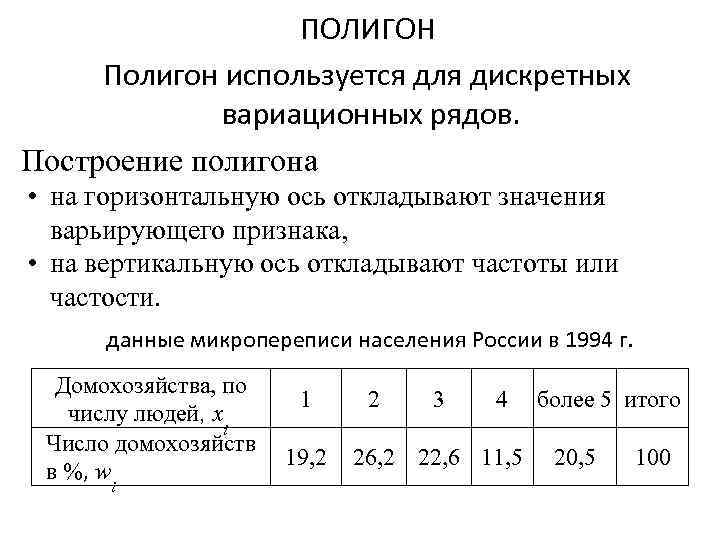 ПОЛИГОН

Полигон используется для дискретных вариационных рядов.

Построение полигона

• на горизонтальную ось откладывают значения варьирующего признака,
• на вертикальную ось откладывают частоты или частости.

данные микропереписи населения России в 1994 г.

| Домохозяйства, по числу людей, $x_i$ | 1 | 2 | 3 | 4 | более 5 | итого |
|---|---|---|---|---|---|---|
| Число домохозяйств в %, $w_i$ | 19,2 | 26,2 | 22,6 | 11,5 | 20,5 | 100 |